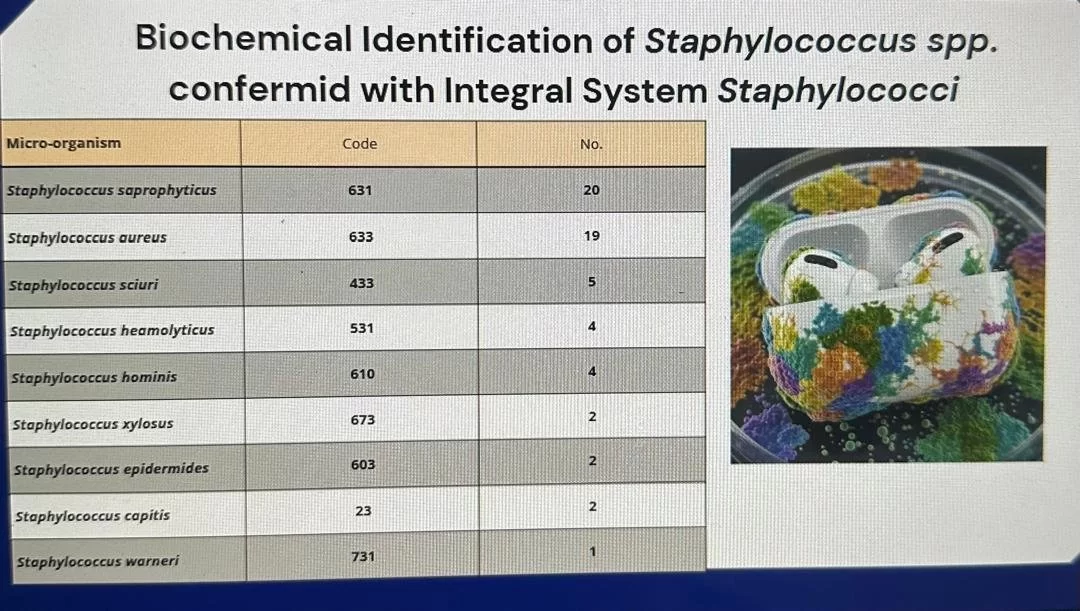 Biochemical Identification of Staphylococcus spp. confermid with Integral System Staphylococci

| Micro-organism | Code | No. |
|---|---|---|
| Staphylococcus saprophyticus | 631 | 20 |
| Staphylococcus aureus | 633 | 19 |
| Staphylococcus sciuri | 433 | 5 |
| Staphylococcus heamolyticus | 531 | 4 |
| Staphylococcus hominis | 610 | 4 |
| Staphylococcus xylosus | 673 | 2 |
| Staphylococcus epidermides | 603 | 2 |
| Staphylococcus capitis | 23 | 2 |
| Staphylococcus warneri | 731 | 1 |